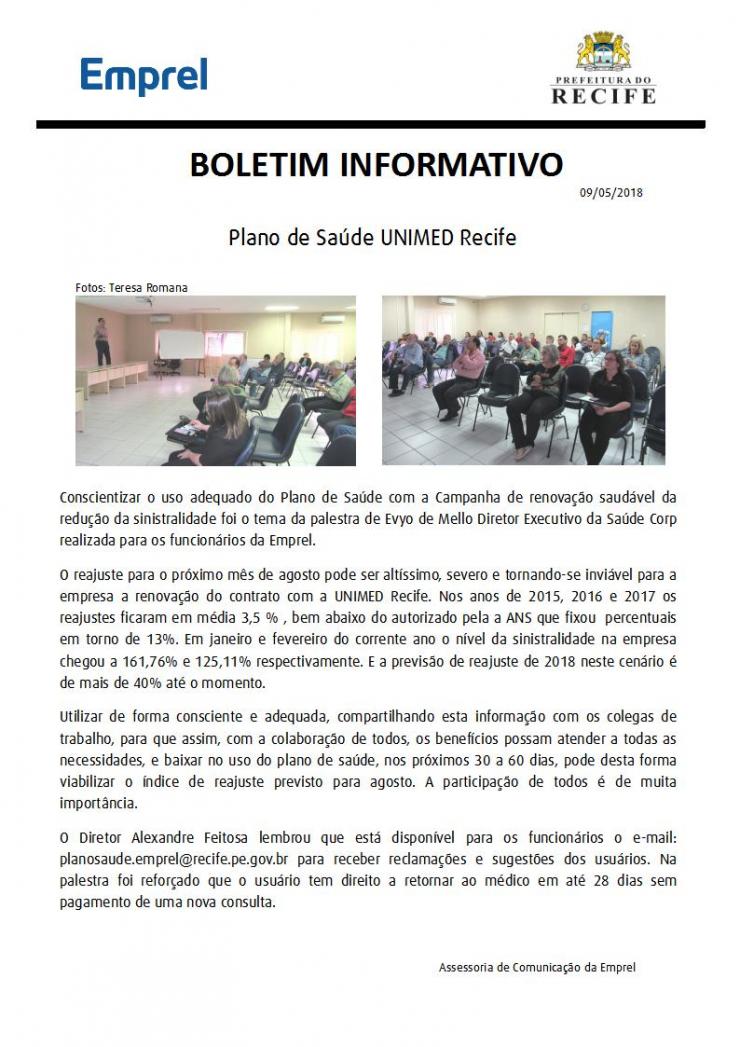 Emprel

PREFEITURA DO
RECIFE

BOLETIM INFORMATIVO

09/05/2018

Plano de Saúde UNIMED Recife

Fotos: Teresa Romana

Conscientizar o uso adequado do Plano de Saúde com a Campanha de renovação saudável da redução da sinistralidade foi o tema da palestra de Evyo de Mello Diretor Executivo da Saúde Corp realizada para os funcionários da Emprel.

O reajuste para o próximo mês de agosto pode ser altíssimo, severo e tornando-se inviável para a empresa a renovação do contrato com a UNIMED Recife. Nos anos de 2015, 2016 e 2017 os reajustes ficaram em média 3,5 % , bem abaixo do autorizado pela a ANS que fixou percentuais em torno de 13%. Em janeiro e fevereiro do corrente ano o nível da sinistralidade na empresa chegou a 161,76% e 125,11% respectivamente. E a previsão de reajuste de 2018 neste cenário é de mais de 40% até o momento.

Utilizar de forma consciente e adequada, compartilhando esta informação com os colegas de trabalho, para que assim, com a colaboração de todos, os benefícios possam atender a todas as necessidades, e baixar no uso do plano de saúde, nos próximos 30 a 60 dias, pode desta forma viabilizar o índice de reajuste previsto para agosto. A participação de todos é de muita importância.

O Diretor Alexandre Feitosa lembrou que está disponível para os funcionários o e-mail: planosaude.emprel@recife.pe.gov.br para receber reclamações e sugestões dos usuários. Na palestra foi reforçado que o usuário tem direito a retornar ao médico em até 28 dias sem pagamento de uma nova consulta.

Assessoria de Comunicação da Emprel